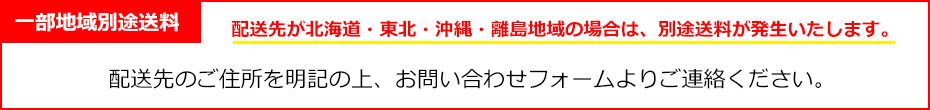 一部地域別途送料

配送先が北海道・東北・沖縄・離島地域の場合は、別途送料が発生いたします。

配送先のご住所を明記の上、お問い合わせフォームよりご連絡ください。